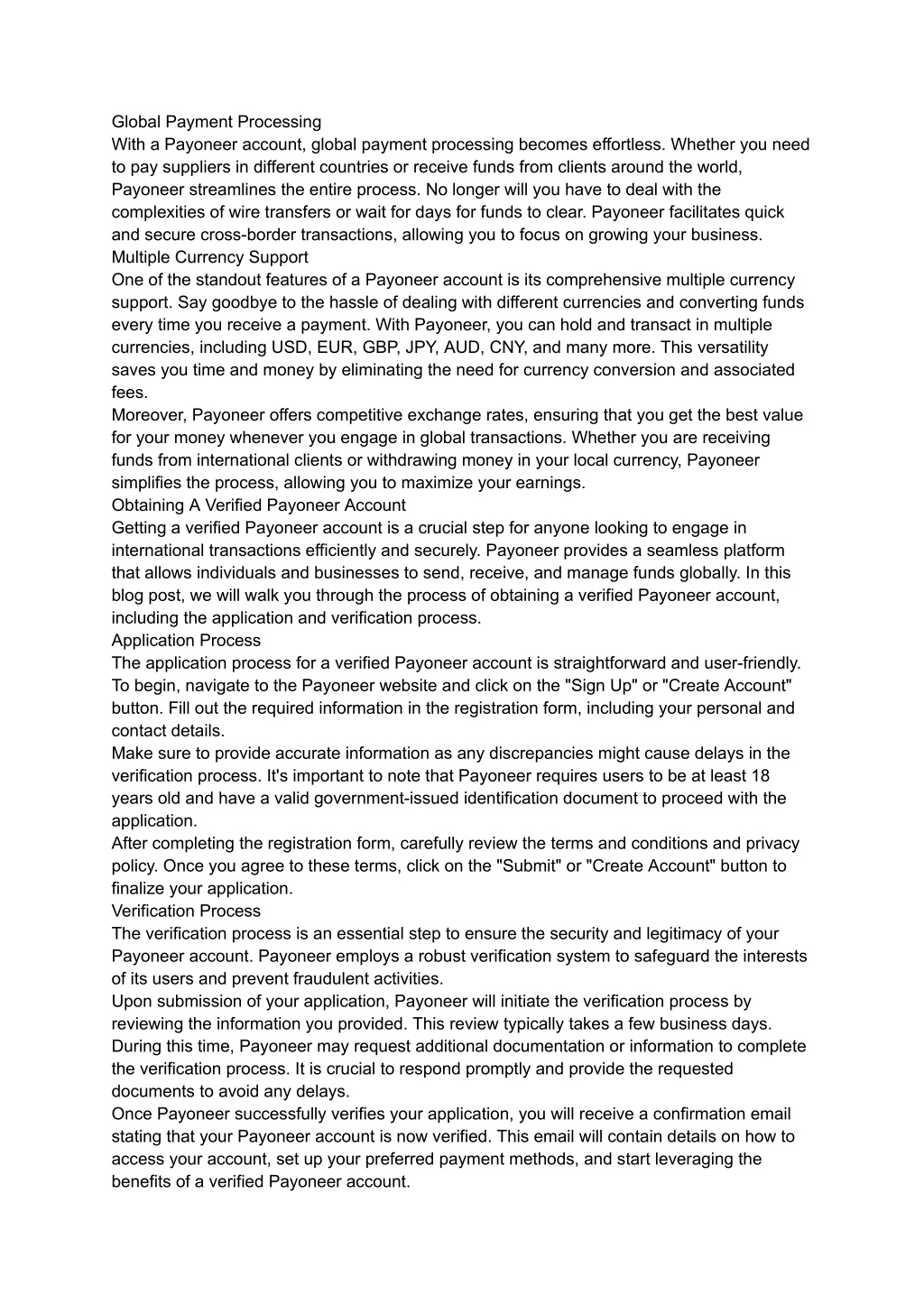 Global Payment Processing
With a Payoneer account, global payment processing becomes effortless. Whether you need to pay suppliers in different countries or receive funds from clients around the world, Payoneer streamlines the entire process. No longer will you have to deal with the complexities of wire transfers or wait for days for funds to clear. Payoneer facilitates quick and secure cross-border transactions, allowing you to focus on growing your business.
Multiple Currency Support
One of the standout features of a Payoneer account is its comprehensive multiple currency support. Say goodbye to the hassle of dealing with different currencies and converting funds every time you receive a payment. With Payoneer, you can hold and transact in multiple currencies, including USD, EUR, GBP, JPY, AUD, CNY, and many more. This versatility saves you time and money by eliminating the need for currency conversion and associated fees.
Moreover, Payoneer offers competitive exchange rates, ensuring that you get the best value for your money whenever you engage in global transactions. Whether you are receiving funds from international clients or withdrawing money in your local currency, Payoneer simplifies the process, allowing you to maximize your earnings.
Obtaining A Verified Payoneer Account
Getting a verified Payoneer account is a crucial step for anyone looking to engage in international transactions efficiently and securely. Payoneer provides a seamless platform that allows individuals and businesses to send, receive, and manage funds globally. In this blog post, we will walk you through the process of obtaining a verified Payoneer account, including the application and verification process.
Application Process
The application process for a verified Payoneer account is straightforward and user-friendly. To begin, navigate to the Payoneer website and click on the "Sign Up" or "Create Account" button. Fill out the required information in the registration form, including your personal and contact details.
Make sure to provide accurate information as any discrepancies might cause delays in the verification process. It's important to note that Payoneer requires users to be at least 18 years old and have a valid government-issued identification document to proceed with the application.
After completing the registration form, carefully review the terms and conditions and privacy policy. Once you agree to these terms, click on the "Submit" or "Create Account" button to finalize your application.
Verification Process
The verification process is an essential step to ensure the security and legitimacy of your Payoneer account. Payoneer employs a robust verification system to safeguard the interests of its users and prevent fraudulent activities.
Upon submission of your application, Payoneer will initiate the verification process by reviewing the information you provided. This review typically takes a few business days. During this time, Payoneer may request additional documentation or information to complete the verification process. It is crucial to respond promptly and provide the requested documents to avoid any delays.
Once Payoneer successfully verifies your application, you will receive a confirmation email stating that your Payoneer account is now verified. This email will contain details on how to access your account, set up your preferred payment methods, and start leveraging the benefits of a verified Payoneer account.